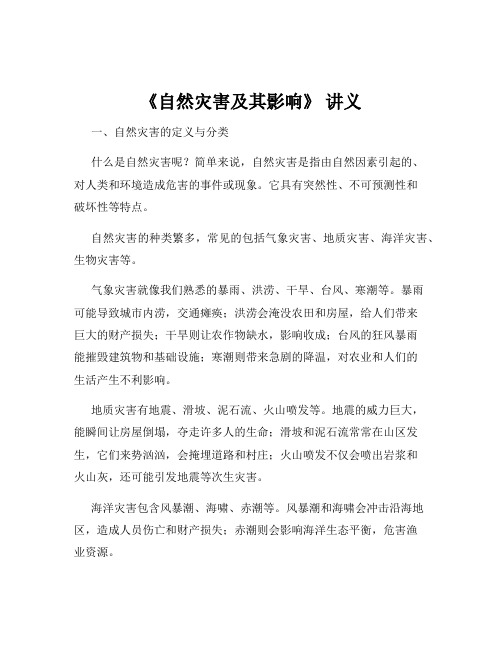 《自然灾害及其影响》 讲义

一、自然灾害的定义与分类

什么是自然灾害呢？简单来说，自然灾害是指由自然因素引起的、对人类和环境造成危害的事件或现象。它具有突然性、不可预测性和破坏性等特点。

自然灾害的种类繁多，常见的包括气象灾害、地质灾害、海洋灾害、生物灾害等。

气象灾害就像我们熟悉的暴雨、洪涝、干旱、台风、寒潮等。暴雨可能导致城市内涝，交通瘫痪；洪涝会淹没农田和房屋，给人们带来巨大的财产损失；干旱则让农作物缺水，影响收成；台风的狂风暴雨能摧毁建筑物和基础设施；寒潮则带来急剧的降温，对农业和人们的生活产生不利影响。

地质灾害有地震、滑坡、泥石流、火山喷发等。地震的威力巨大，能瞬间让房屋倒塌，夺走许多人的生命；滑坡和泥石流常常在山区发生，它们来势汹汹，会掩埋道路和村庄；火山喷发不仅会喷出岩浆和火山灰，还可能引发地震等次生灾害。

海洋灾害包含风暴潮、海啸、赤潮等。风暴潮和海啸会冲击沿海地区，造成人员伤亡和财产损失；赤潮则会影响海洋生态平衡，危害渔业资源。